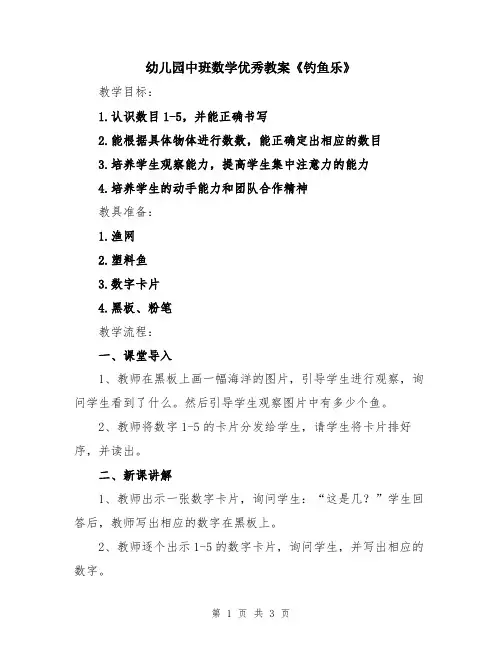 幼儿园中班数学优秀教案《钓鱼乐》

教学目标：

1.认识数目1-5，并能正确书写

2.能根据具体物体进行数数，能正确定出相应的数目

3.培养学生观察能力，提高学生集中注意力的能力

4.培养学生的动手能力和团队合作精神

教具准备：

1.渔网

2.塑料鱼

3.数字卡片

4.黑板、粉笔

教学流程：

一、课堂导入

1、教师在黑板上画一幅海洋的图片，引导学生进行观察，询问学生看到了什么。然后引导学生观察图片中有多少个鱼。

2、教师将数字1-5的卡片分发给学生，请学生将卡片排好序，并读出。

二、新课讲解

1、教师出示一张数字卡片，询问学生：“这是几？”学生回答后，教师写出相应的数字在黑板上。

2、教师逐个出示1-5的数字卡片，询问学生，并写出相应的数字。

第 1 页 共 3 页